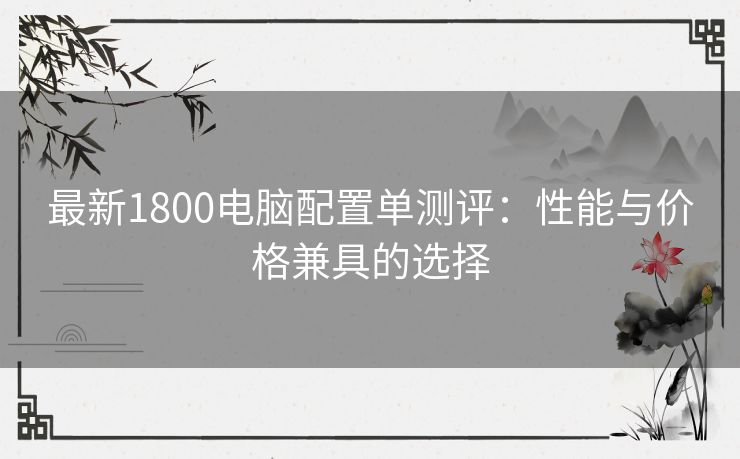 最新1800电脑配置单测评：性能与价格兼具的选择